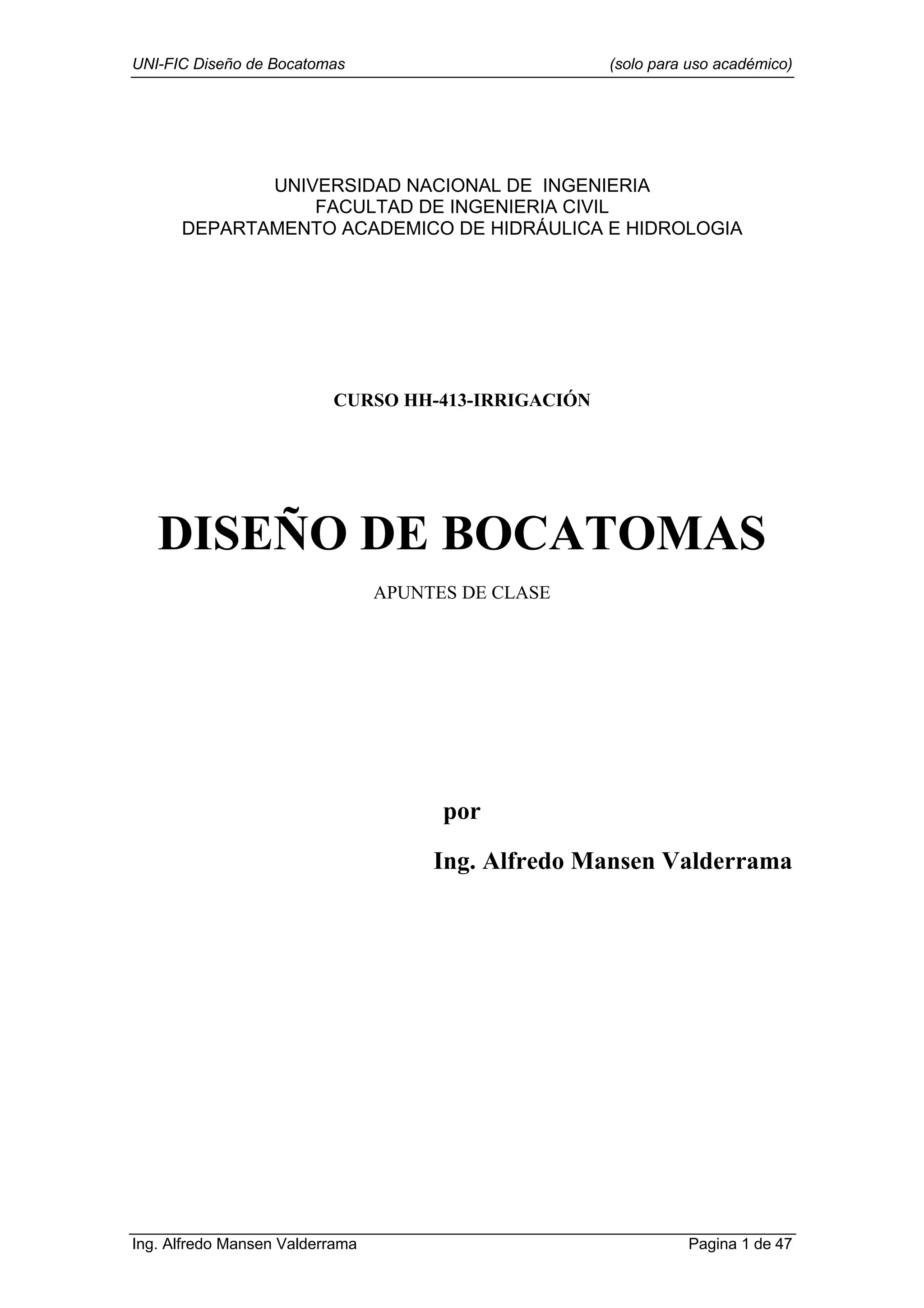 UNI-FIC Diseño de Bocatomas (solo para uso académico)

UNIVERSIDAD NACIONAL DE INGENIERIA
FACULTAD DE INGENIERIA CIVIL
DEPARTAMENTO ACADEMICO DE HIDRÁULICA E HIDROLOGIA

CURSO HH-413-IRRIGACIÓN

DISEÑO DE BOCATOMAS

APUNTES DE CLASE

por

Ing. Alfredo Mansen Valderrama

Ing. Alfredo Mansen Valderrama Pagina 1 de 47